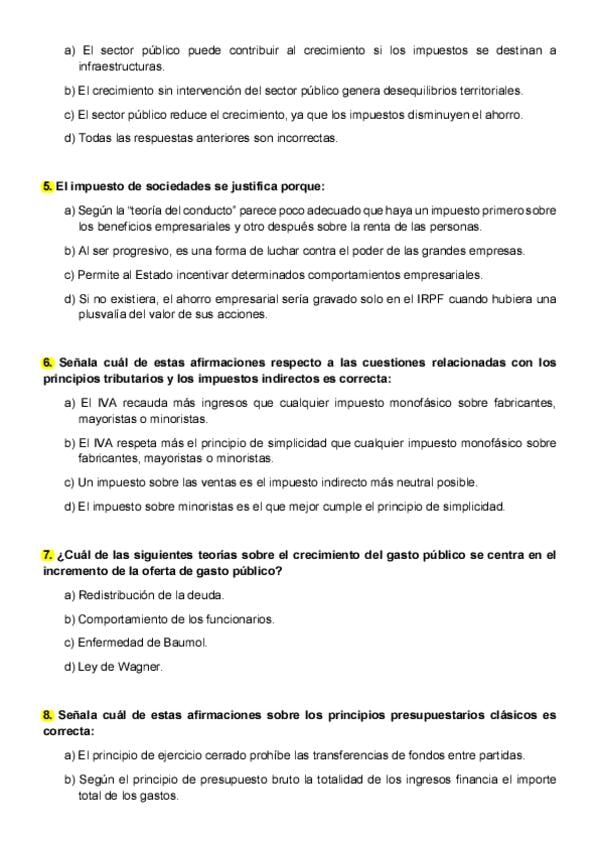 a) El sector público puede contribuir al crecimiento si los impuestos se destinan a infraestructuras.

b) El crecimiento sin intervención del sector público genera desequilibrios territoriales.

c) El sector público reduce el crecimiento, ya que los impuestos disminuyen el ahorro.

d) Todas las respuestas anteriores son incorrectas.

5. El impuesto de sociedades se justifica porque:

a) Según la "teoría del conducto" parece poco adecuado que haya un impuesto primero sobre los beneficios empresariales y otro después sobre la renta de las personas.

b) Al ser progresivo, es una forma de luchar contra el poder de las grandes empresas.

c) Permite al Estado incentivar determinados comportamientos empresariales.

d) Si no existiera, el ahorro empresarial sería gravado solo en el IRPF cuando hubiera una plusvalía del valor de sus acciones.

6. Señala cuál de estas afirmaciones respecto a las cuestiones relacionadas con los principios tributarios y los impuestos indirectos es correcta:

a) El IVA recauda más ingresos que cualquier impuesto monofásico sobre fabricantes, mayoristas o minoristas.

b) El IVA respeta más el principio de simplicidad que cualquier impuesto monofásico sobre fabricantes, mayoristas o minoristas.

c) Un impuesto sobre las ventas es el impuesto indirecto más neutral posible.

d) El impuesto sobre minoristas es el que mejor cumple el principio de simplicidad.

7. ¿Cuál de las siguientes teorías sobre el crecimiento del gasto público se centra en el incremento de la oferta de gasto público?

a) Redistribución de la deuda.

b) Comportamiento de los funcionarios.

c) Enfermedad de Baumol.

d) Ley de Wagner.

8. Señala cuál de estas afirmaciones sobre los principios presupuestarios clásicos es correcta:

a) El principio de ejercicio cerrado prohíbe las transferencias de fondos entre partidas.

b) Según el principio de presupuesto bruto la totalidad de los ingresos financia el importe total de los gastos.